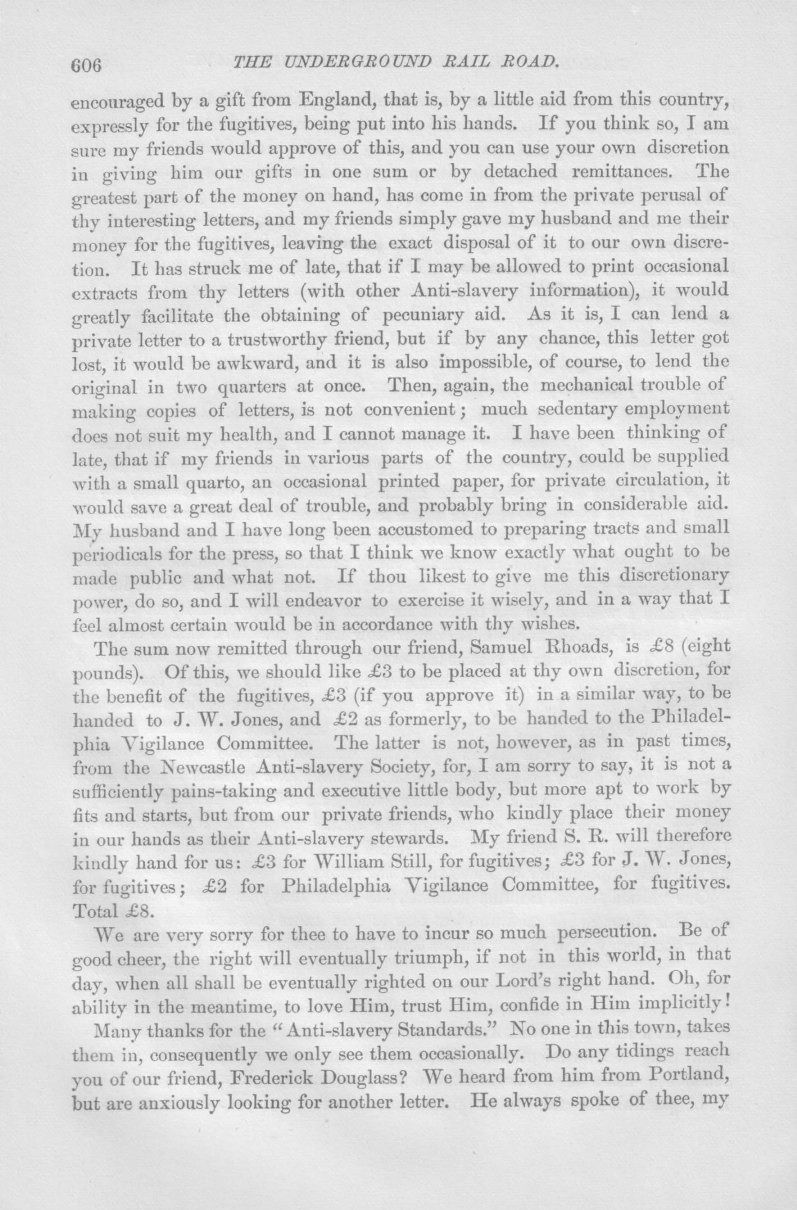 606 THE UNDERGROUND RAIL ROAD.

encouraged by a gift from England, that is, by a little aid from this country, expressly for the fugitives, being put into his hands. If you think so, I am sure my friends would approve of this, and you can use your own discretion in giving him our gifts in one sum or by detached remittances. The greatest part of the money on hand, has come in from the private perusal of thy interesting letters, and my friends simply gave my husband and me their money for the fugitives, leaving the exact disposal of it to our own discretion. It has struck me of late, that if I may be allowed to print occasional extracts from thy letters (with other Anti-slavery information), it would greatly facilitate the obtaining of pecuniary aid. As it is, I can lend a private letter to a trustworthy friend, but if by any chance, this letter got lost, it would be awkward, and it is also impossible, of course, to lend the original in two quarters at once. Then, again, the mechanical trouble of making copies of letters, is not convenient; much sedentary employment does not suit my health, and I cannot manage it. I have been thinking of late, that if my friends in various parts of the country, could be supplied with a small quarto, an occasional printed paper, for private circulation, it would save a great deal of trouble, and probably bring in considerable aid. My husband and I have long been accustomed to preparing tracts and small periodicals for the press, so that I think we know exactly what ought to be made public and what not. If thou likest to give me this discretionary power, do so, and I will endeavor to exercise it wisely, and in a way that I feel almost certain would be in accordance with thy wishes.

The sum now remitted through our friend, Samuel Rhoads, is £8 (eight pounds). Of this, we should like £3 to be placed at thy own discretion, for the benefit of the fugitives, £3 (if you approve it) in a similar way, to be handed to J. W. Jones, and £2 as formerly, to be handed to the Philadelphia Vigilance Committee. The latter is not, however, as in past times, from the Newcastle Anti-slavery Society, for, I am sorry to say, it is not a sufficiently pains-taking and executive little body, but more apt to work by fits and starts, but from our private friends, who kindly place their money in our hands as their Anti-slavery stewards. My friend S. R. will therefore kindly hand for us: £3 for William Still, for fugitives; £3 for J. W. Jones, for fugitives; £2 for Philadelphia Vigilance Committee, for fugitives. Total £8.

We are very sorry for thee to have to incur so much persecution. Be of good cheer, the right will eventually triumph, if not in this world, in that day, when all shall be eventually righted on our Lord's right hand. Oh, for ability in the meantime, to love Him, trust Him, confide in Him implicitly!

Many thanks for the "Anti-slavery Standards." No one in this town, takes them in, consequently we only see them occasionally. Do any tidings reach you of our friend, Frederick Douglass? We heard from him from Portland, but are anxiously looking for another letter. He always spoke of thee, my